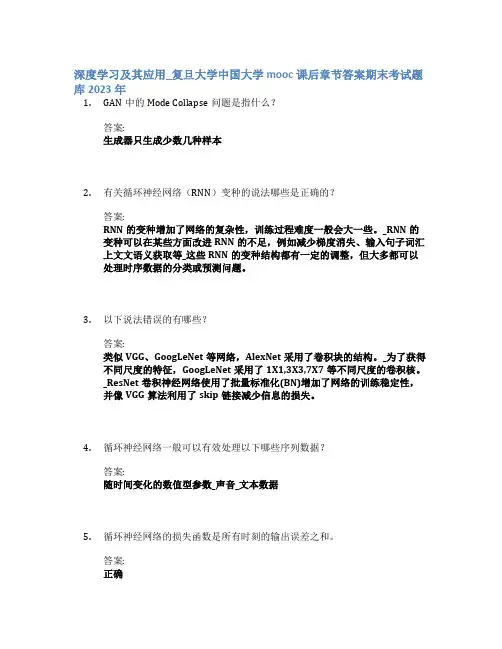 深度学习及其应用_复旦大学中国大学 mooc 课后章节答案期末考试题库 2023 年

1. GAN 中的 Mode Collapse 问题是指什么？

答案:
生成器只生成少数几种样本

2. 有关循环神经网络（RNN）变种的说法哪些是正确的？

答案:
RNN 的变种增加了网络的复杂性，训练过程难度一般会大一些。_RNN 的变种可以在某些方面改进 RNN 的不足，例如减少梯度消失、输入句子词汇上文文语义获取等_这些 RNN 的变种结构都有一定的调整，但大多都可以处理时序数据的分类或预测问题。

3. 以下说法错误的有哪些？

答案:
类似 VGG、GoogLeNet 等网络，AlexNet 采用了卷积块的结构。_为了获得不同尺度的特征，GoogLeNet 采用了 1X1,3X3,7X7 等不同尺度的卷积核。_ResNet 卷积神经网络使用了批量标准化(BN)增加了网络的训练稳定性，并像 VGG 算法利用了 skip 链接减少信息的损失。

4. 循环神经网络一般可以有效处理以下哪些序列数据？

答案:
随时间变化的数值型参数_声音_文本数据

5. 循环神经网络的损失函数是所有时刻的输出误差之和。

答案:
正确